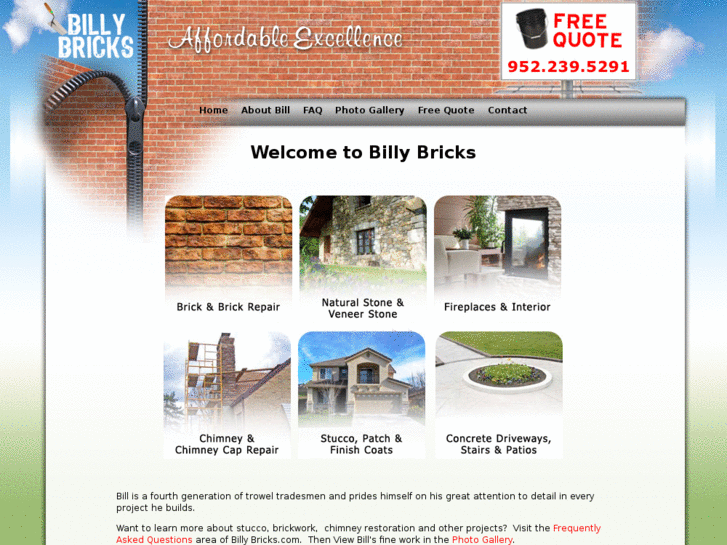 BILLY BRICKS

Affordable Excellence

FREE QUOTE
952.239.5291

Home About Bill FAQ Photo Gallery Free Quote Contact

Welcome to Billy Bricks

Brick & Brick Repair

Natural Stone & Veneer Stone

Fireplaces & Interior

Chimney & Chimney Cap Repair

Stucco, Patch & Finish Coats

Concrete Driveways, Stairs & Patios

Bill is a fourth generation of trowel tradesmen and prides himself on his great attention to detail in every project he builds.

Want to learn more about stucco, brickwork, chimney restoration and other projects? Visit the Frequently Asked Questions area of Billy Bricks.com. Then View Bill's fine work in the Photo Gallery.